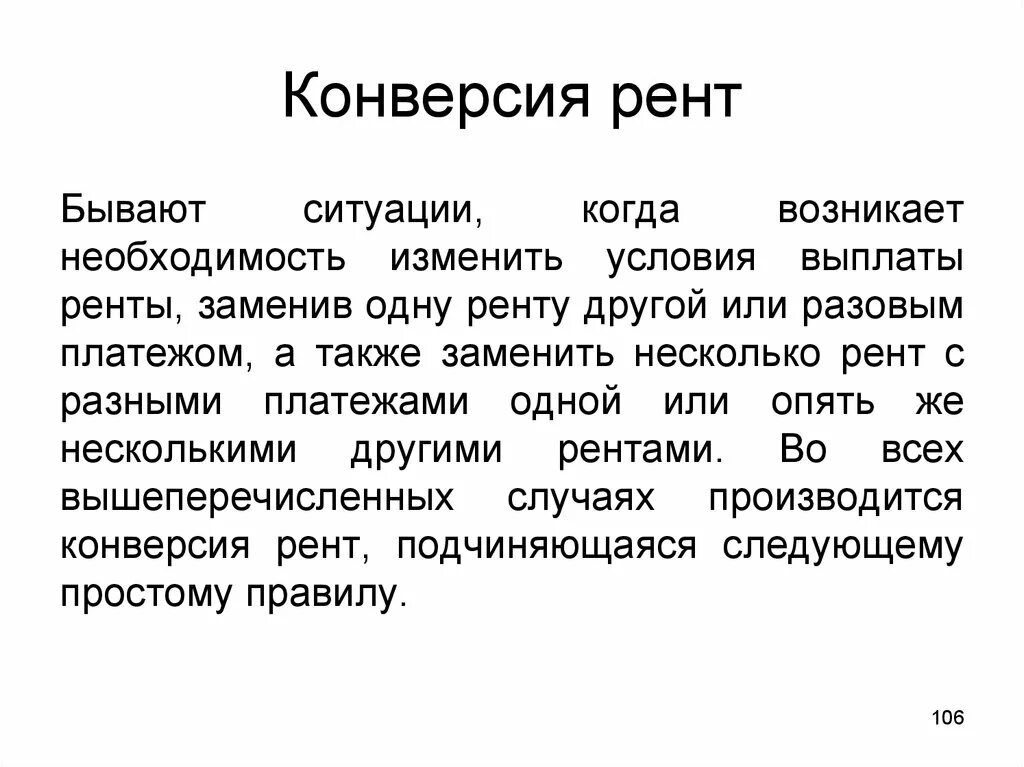 Конверсия рент

Бывают ситуации, когда возникает необходимость изменить условия выплаты ренты, заменив одну ренту другой или разовым платежом, а также заменить несколько рент с разными платежами одной или опять же несколькими другими рентами. Во всех вышеперечисленных случаях производится конверсия рент, подчиняющаяся следующему простому правилу.

106